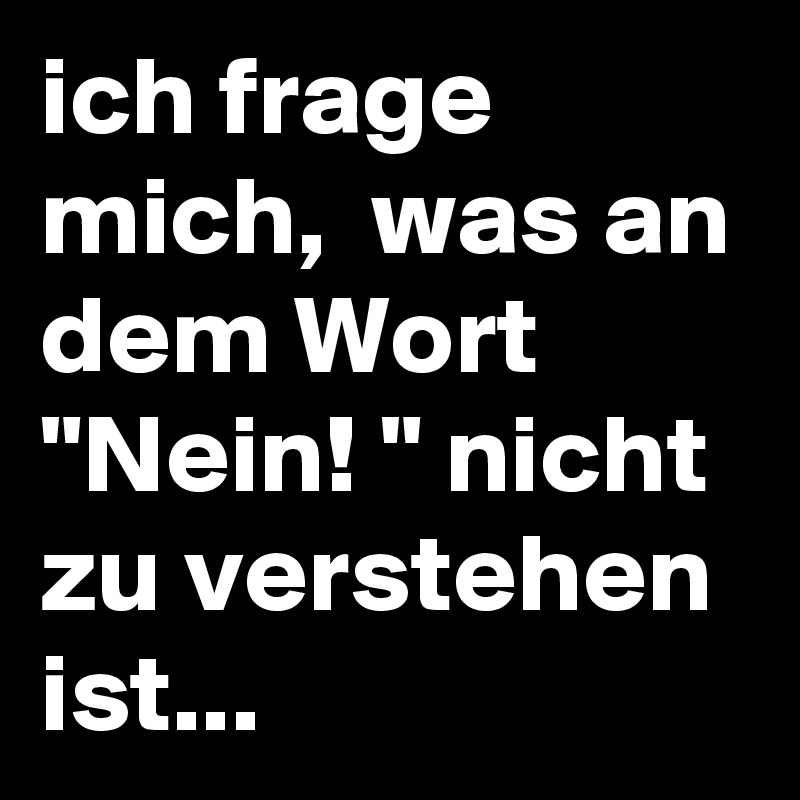 ich frage mich, was an dem Wort "Nein! " nicht zu verstehen ist...